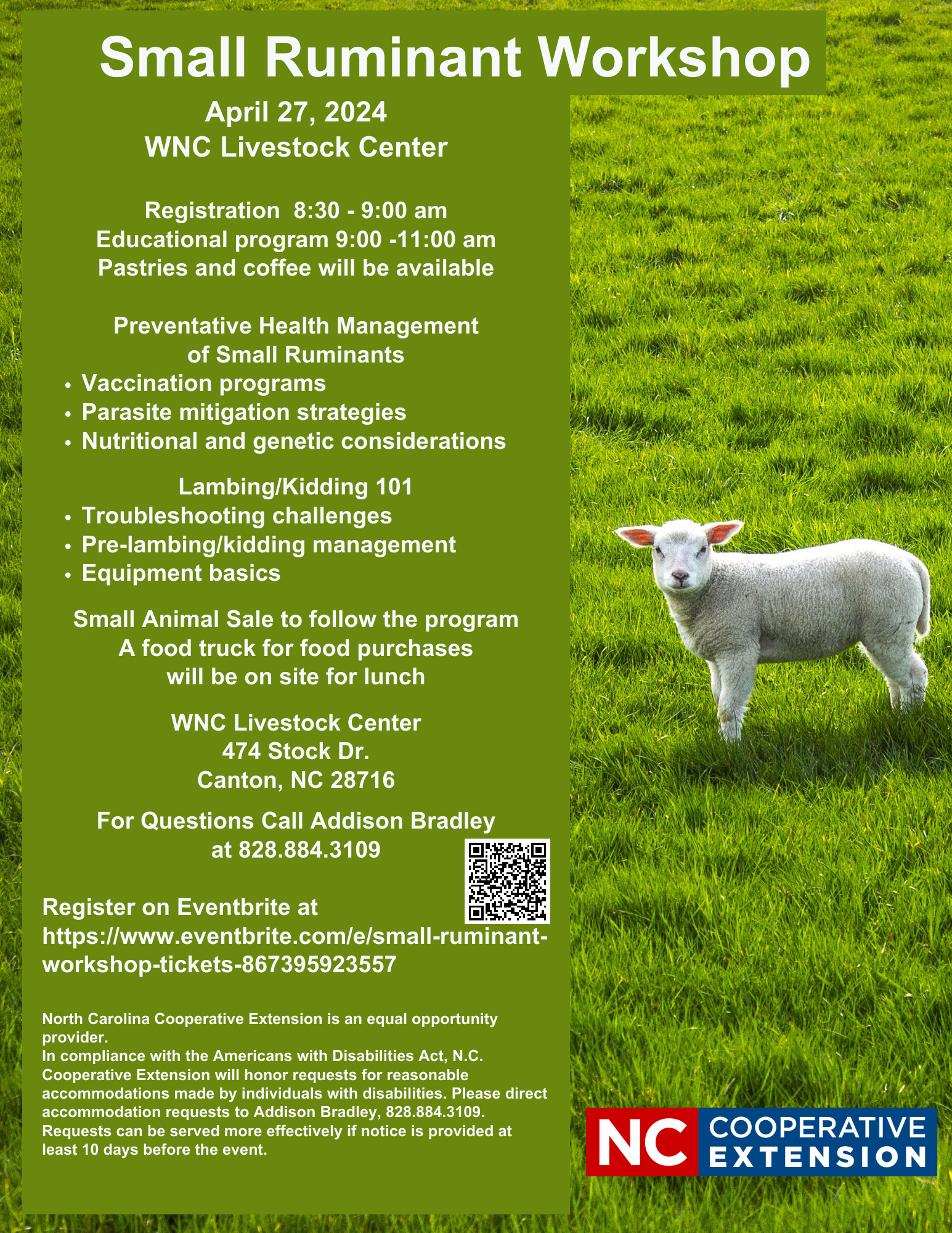 Small Ruminant Workshop

April 27, 2024
WNC Livestock Center

Registration 8:30 - 9:00 am
Educational program 9:00 -11:00 am
Pastries and coffee will be available

Preventative Health Management
of Small Ruminants
• Vaccination programs
• Parasite mitigation strategies
• Nutritional and genetic considerations

Lambing/Kidding 101
• Troubleshooting challenges
• Pre-lambing/kidding management
• Equipment basics

Small Animal Sale to follow the program
A food truck for food purchases
will be on site for lunch

WNC Livestock Center
474 Stock Dr.
Canton, NC 28716

For Questions Call Addison Bradley
at 828.884.3109

Register on Eventbrite at
https://www.eventbrite.com/e/small-ruminant-workshop-tickets-867395923557

North Carolina Cooperative Extension is an equal opportunity provider.
In compliance with the Americans with Disabilities Act, N.C. Cooperative Extension will honor requests for reasonable accommodations made by individuals with disabilities. Please direct accommodation requests to Addison Bradley, 828.884.3109. Requests can be served more effectively if notice is provided at least 10 days before the event.

NC COOPERATIVE EXTENSION